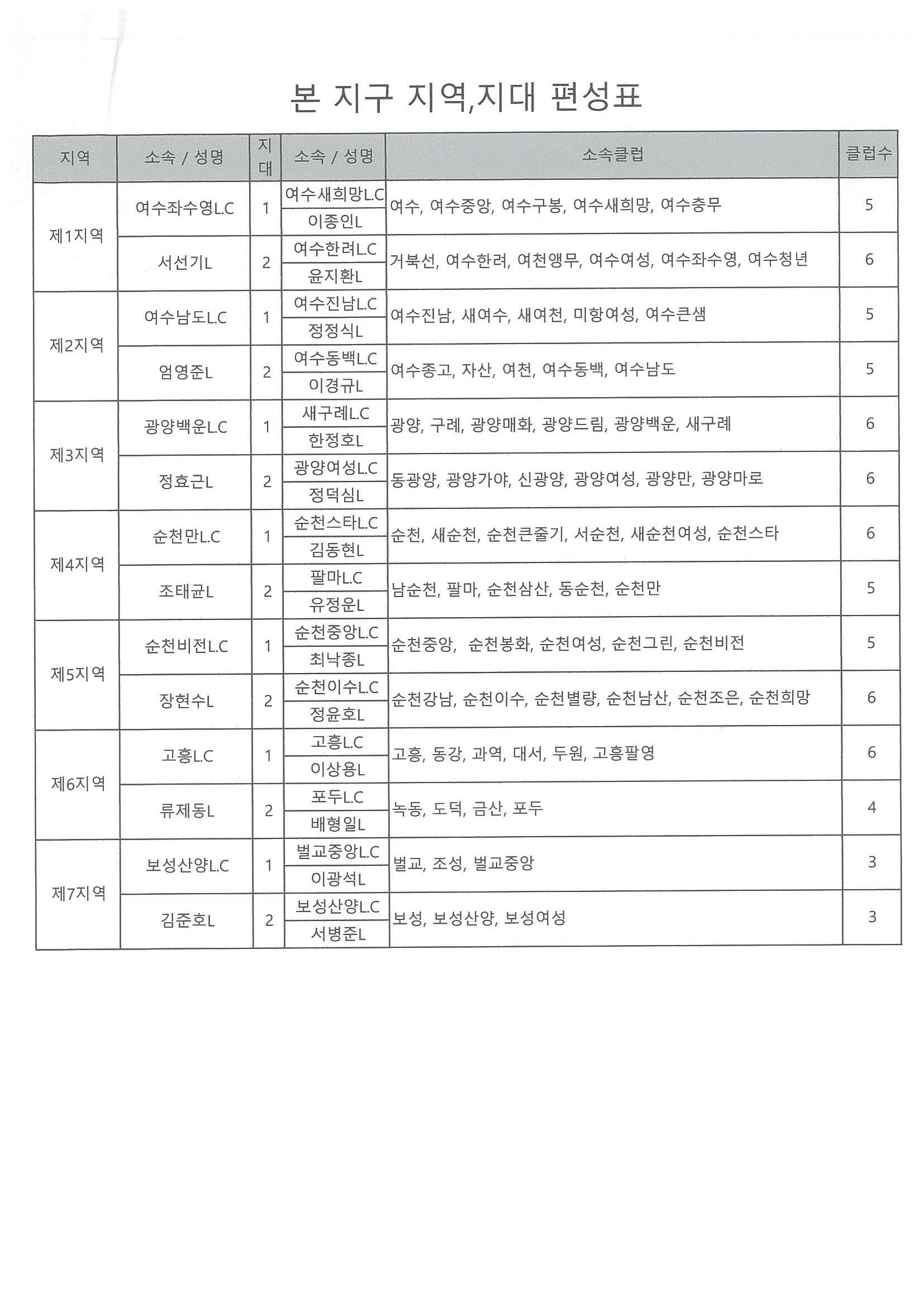 본 지구 지역,지대 편성표

| 지역 | 소속 / 성명 | 지대 | 소속 / 성명 | 소속클럽 | 클럽수 |
|---|---|---|---|---|---|
| 제1지역 | 여수좌수영L.C | 1 | 여수새희망L.C | 여수, 여수중앙, 여수구봉, 여수새희망, 여수충무 | 5 |
| | | | 이종인L | | |
| | 서선기L | 2 | 여수한려L.C | 거북선, 여수한려, 여천앵무, 여수여성, 여수좌수영, 여수청년 | 6 |
| | | | 윤지환L | | |
| 제2지역 | 여수남도L.C | 1 | 여수진남L.C | 여수진남, 새여수, 새여천, 미항여성, 여수큰샘 | 5 |
| | | | 정정식L | | |
| | 엄영준L | 2 | 여수동백L.C | 여수종고, 자산, 여천, 여수동백, 여수남도 | 5 |
| | | | 이경규L | | |
| 제3지역 | 광양백운L.C | 1 | 새구례L.C | 광양, 구례, 광양매화, 광양드림, 광양백운, 새구례 | 6 |
| | | | 한정호L | | |
| | 정효근L | 2 | 광양여성L.C | 동광양, 광양가야, 신광양, 광양여성, 광양만, 광양마로 | 6 |
| | | | 정덕심L | | |
| 제4지역 | 순천만L.C | 1 | 순천스타L.C | 순천, 새순천, 순천큰줄기, 서순천, 새순천여성, 순천스타 | 6 |
| | | | 김동현L | | |
| | 조태균L | 2 | 팔마L.C | 남순천, 팔마, 순천삼산, 동순천, 순천만 | 5 |
| | | | 유정운L | | |
| 제5지역 | 순천비전L.C | 1 | 순천중앙L.C | 순천중앙, 순천봉화, 순천여성, 순천그린, 순천비전 | 5 |
| | | | 최낙종L | | |
| | 장현수L | 2 | 순천이수L.C | 순천강남, 순천이수, 순천별량, 순천남산, 순천조은, 순천희망 | 6 |
| | | | 정윤호L | | |
| 제6지역 | 고흥L.C | 1 | 고흥L.C | 고흥, 동강, 과역, 대서, 두원, 고흥팔영 | 6 |
| | | | 이상용L | | |
| | 류제동L | 2 | 포두L.C | 녹동, 도덕, 금산, 포두 | 4 |
| | | | 배형일L | | |
| 제7지역 | 보성산양L.C | 1 | 벌교중앙L.C | 벌교, 조성, 벌교중앙 | 3 |
| | | | 이광석L | | |
| | 김준호L | 2 | 보성산양L.C | 보성, 보성산양, 보성여성 | 3 |
| | | | 서병준L | | |